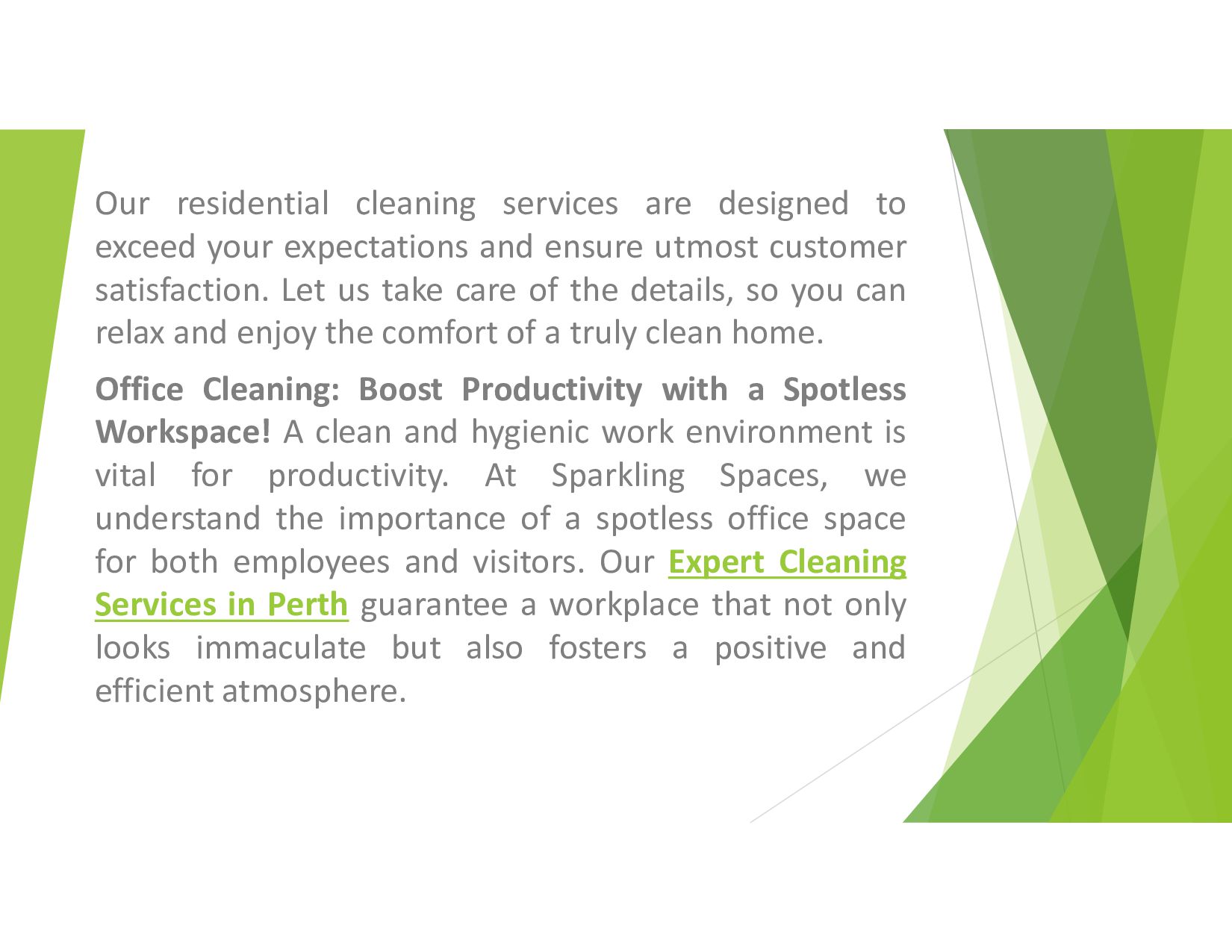 Our residential cleaning services are designed to exceed your expectations and ensure utmost customer satisfaction. Let us take care of the details, so you can relax and enjoy the comfort of a truly clean home.

Office Cleaning: Boost Productivity with a Spotless Workspace! A clean and hygienic work environment is vital for productivity. At Sparkling Spaces, we understand the importance of a spotless office space for both employees and visitors. Our Expert Cleaning Services in Perth guarantee a workplace that not only looks immaculate but also fosters a positive and efficient atmosphere.